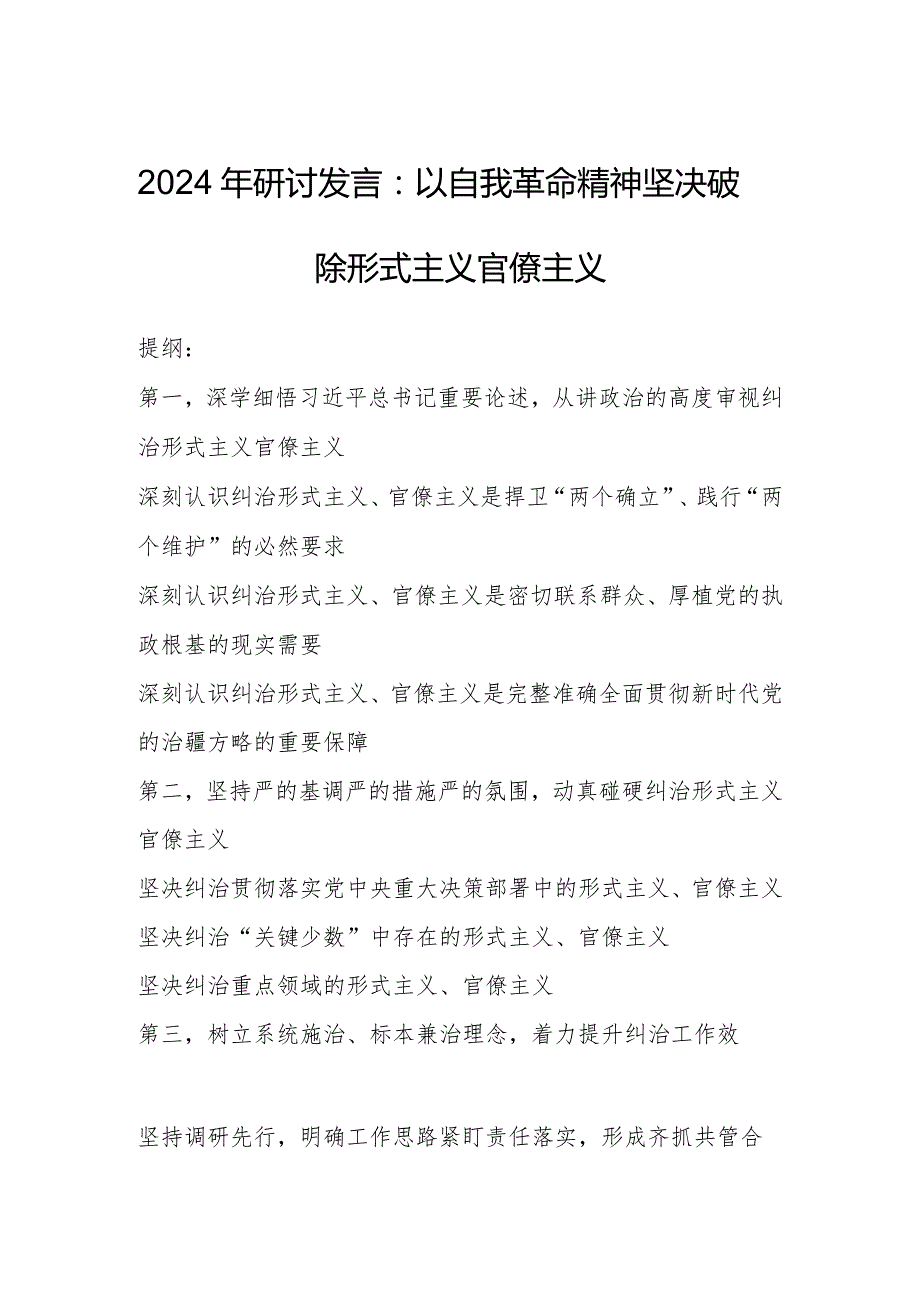 2024年研讨发言：以自我革命精神坚决破除形式主义官僚主义

提纲：

第一，深学细悟习近平总书记重要论述，从讲政治的高度审视纠治形式主义官僚主义

深刻认识纠治形式主义、官僚主义是捍卫“两个确立”、践行“两个维护”的必然要求

深刻认识纠治形式主义、官僚主义是密切联系群众、厚植党的执政根基的现实需要

深刻认识纠治形式主义、官僚主义是完整准确全面贯彻新时代党的治疆方略的重要保障

第二，坚持严的基调严的措施严的氛围，动真碰硬纠治形式主义官僚主义

坚决纠治贯彻落实党中央重大决策部署中的形式主义、官僚主义

坚决纠治“关键少数”中存在的形式主义、官僚主义

坚决纠治重点领域的形式主义、官僚主义

第三，树立系统施治、标本兼治理念，着力提升纠治工作效

坚持调研先行，明确工作思路紧盯责任落实，形成齐抓共管合